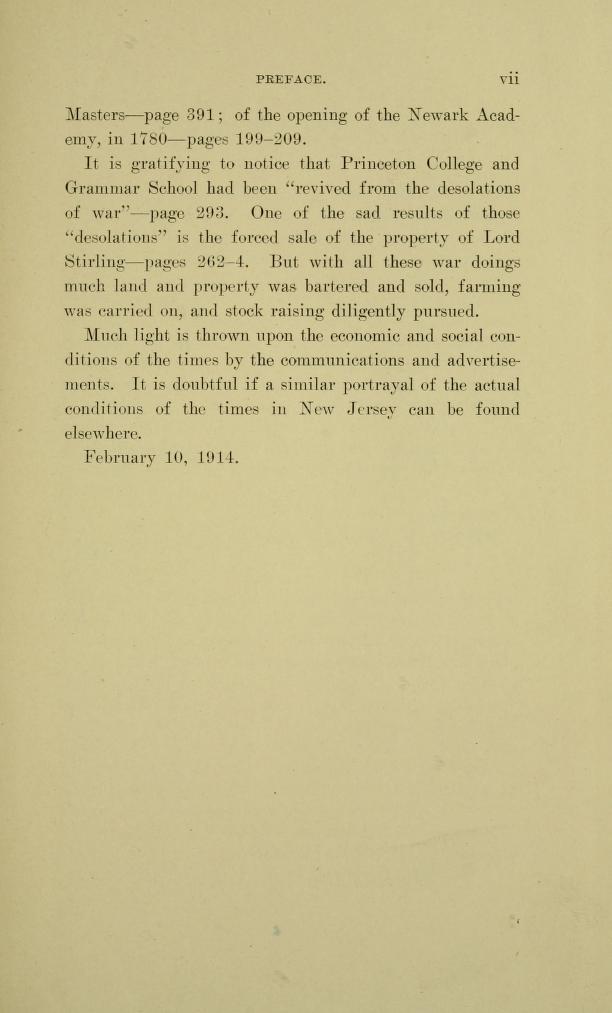 PREFACE. vii

Masters—page 391; of the opening of the Newark Academy, in 1780—pages 199–209.

It is gratifying to notice that Princeton College and Grammar School had been "revived from the desolations of war"—page 293. One of the sad results of those "desolations" is the forced sale of the property of Lord Stirling—pages 262–4. But with all these war doings much land and property was bartered and sold, farming was carried on, and stock raising diligently pursued.

Much light is thrown upon the economic and social conditions of the times by the communications and advertisements. It is doubtful if a similar portrayal of the actual conditions of the times in New Jersey can be found elsewhere.

February 10, 1914.